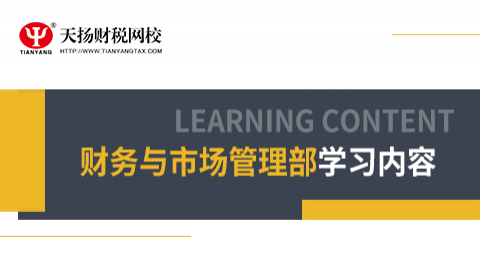 TIANYANG
天扬财税网校
HTTP://WWW.TIANYANGTAX.COM

LEARNING CONTENT

财务与市场管理部学习内容